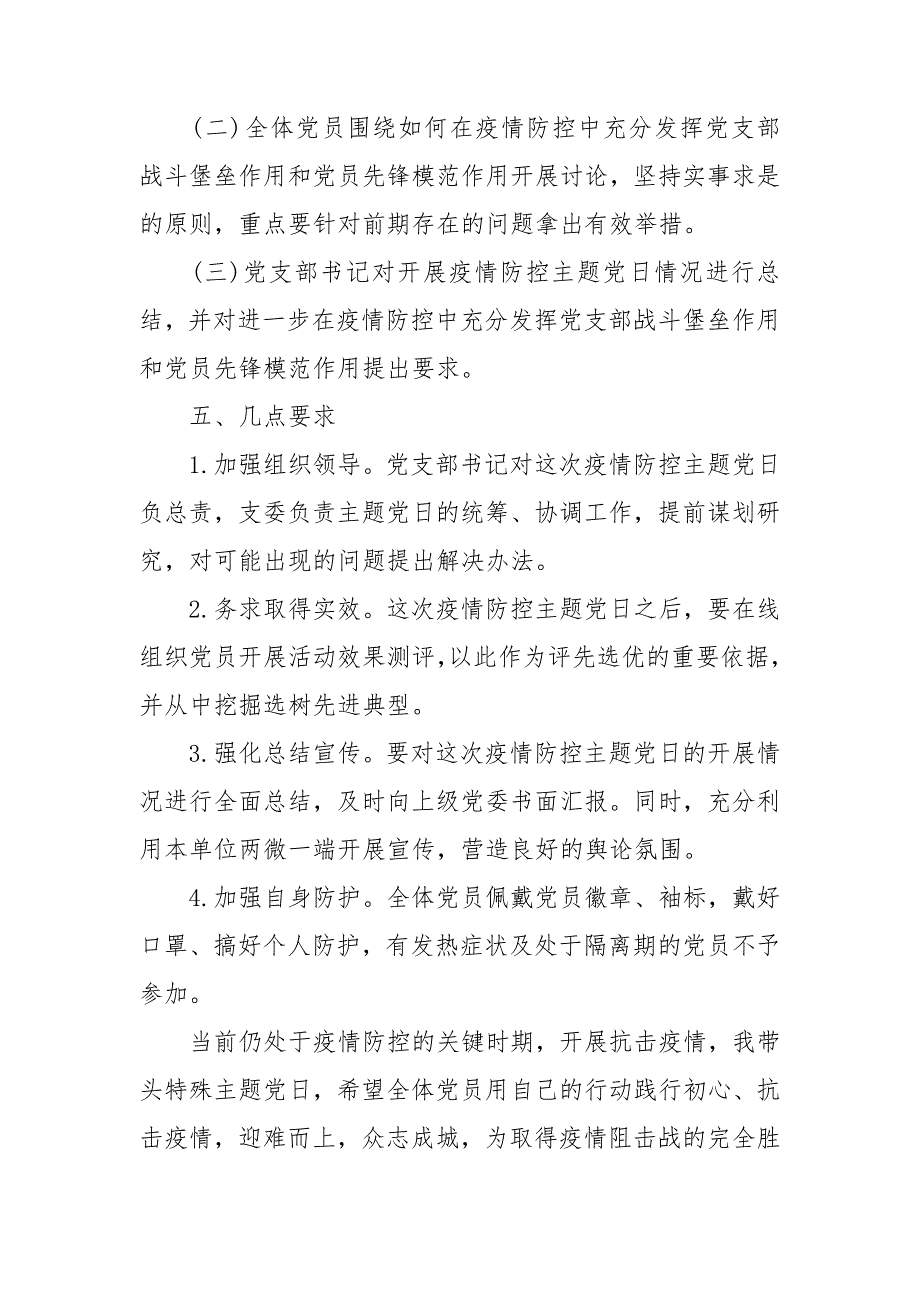 （二）全体党员围绕如何在疫情防控中充分发挥党支部战斗堡垒作用和党员先锋模范作用开展讨论，坚持实事求是的原则，重点要针对前期存在的问题拿出有效举措。

（三）党支部书记对开展疫情防控主题党日情况进行总结，并对进一步在疫情防控中充分发挥党支部战斗堡垒作用和党员先锋模范作用提出要求。

五、几点要求

1.加强组织领导。党支部书记对这次疫情防控主题党日负总责，支委负责主题党日的统筹、协调工作，提前谋划研究，对可能出现的问题提出解决办法。

2.务求取得实效。这次疫情防控主题党日之后，要在线组织党员开展活动效果测评，以此作为评先选优的重要依据，并从中挖掘选树先进典型。

3.强化总结宣传。要对这次疫情防控主题党日的开展情况进行全面总结，及时向上级党委书面汇报。同时，充分利用本单位两微一端开展宣传，营造良好的舆论氛围。

4.加强自身防护。全体党员佩戴党员徽章、袖标，戴好口罩、搞好个人防护，有发热症状及处于隔离期的党员不予参加。

当前仍处于疫情防控的关键时期，开展抗击疫情，我带头特殊主题党日，希望全体党员用自己的行动践行初心、抗击疫情，迎难而上，众志成城，为取得疫情阻击战的完全胜